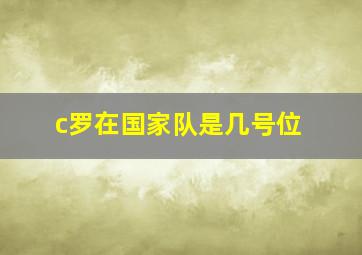 c罗在国家队是几号位